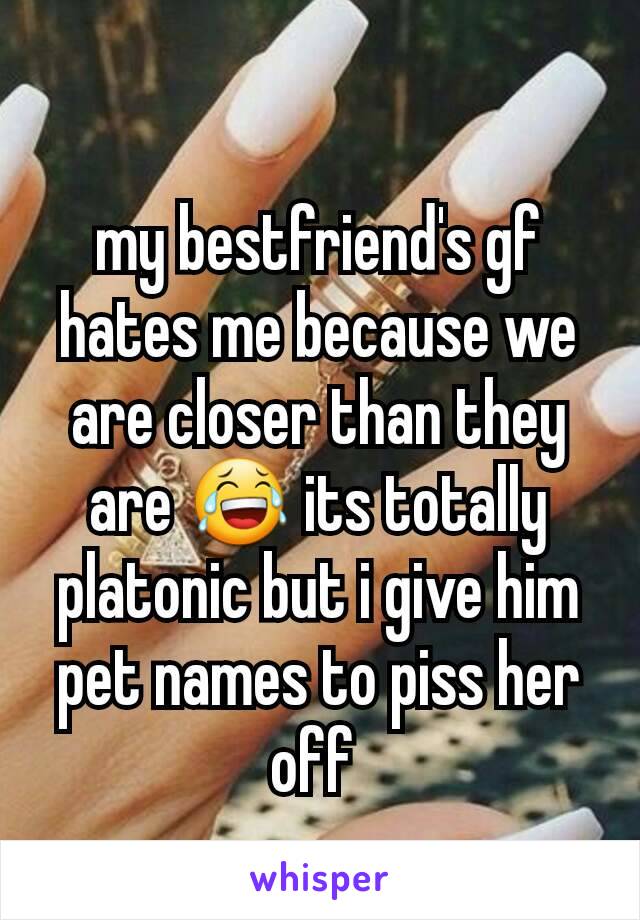 my bestfriend's gf hates me because we are closer than they are 😂 its totally platonic but i give him pet names to piss her off

whisper